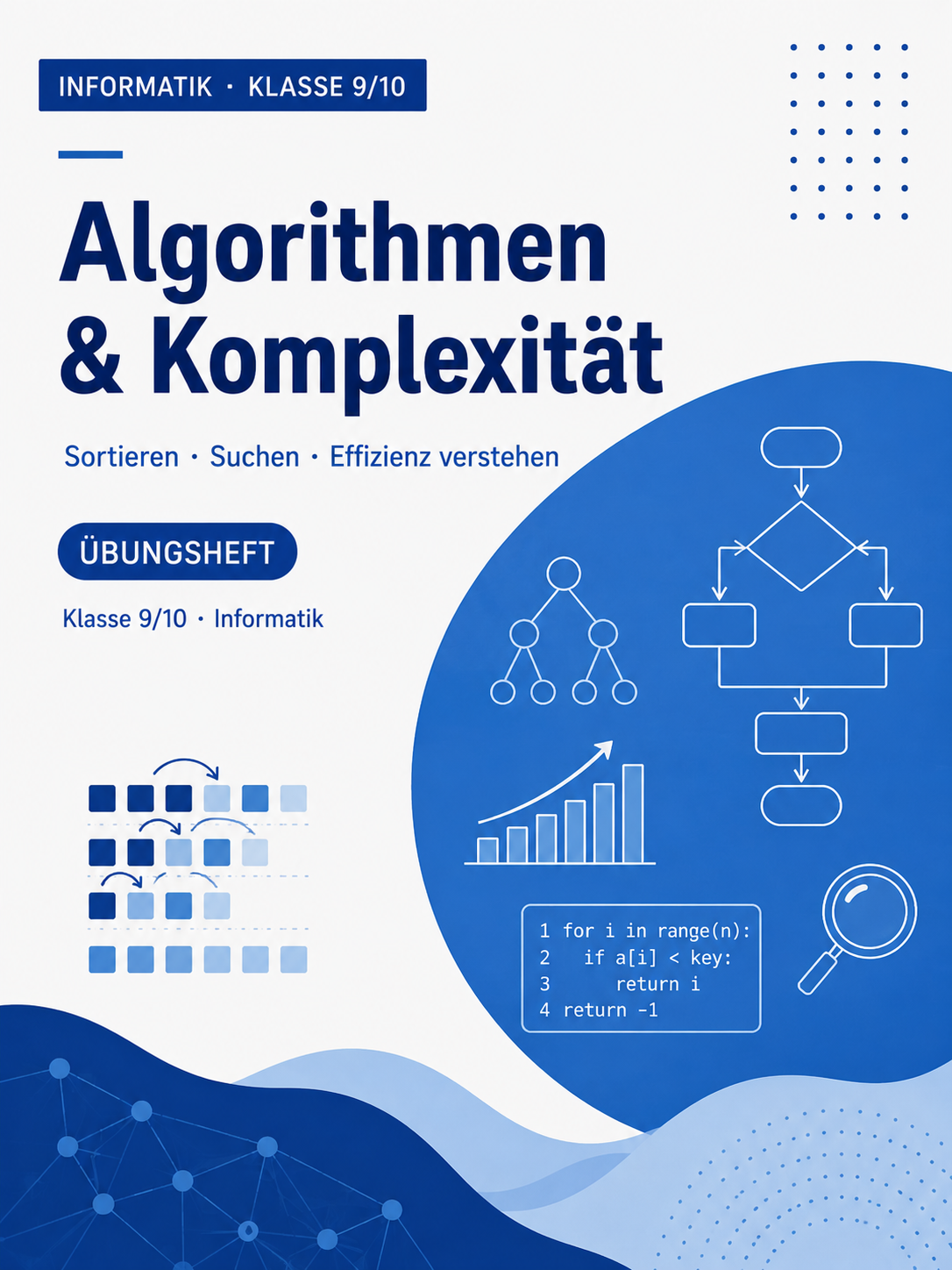 INFORMATIK · KLASSE 9/10

Algorithmen & Komplexität

Sortieren · Suchen · Effizienz verstehen

ÜBUNGSHEFT

Klasse 9/10 · Informatik

1 for i in range(n):
2   if a[i] < key:
3     return i
4 return -1